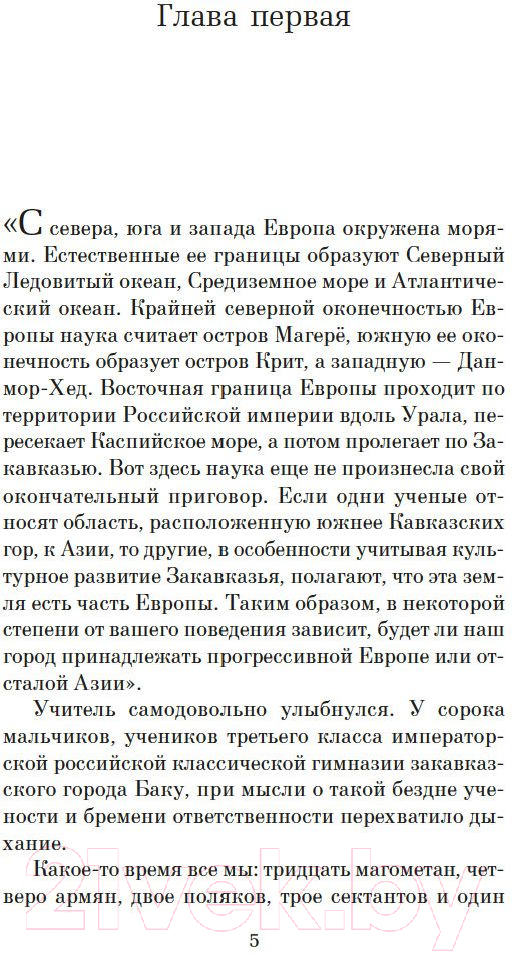 Глава первая

«С севера, юга и запада Европа окружена морями. Естественные ее границы образуют Северный Ледовитый океан, Средиземное море и Атлантический океан. Крайней северной оконечностью Европы наука считает остров Магерё, южную ее оконечность образует остров Крит, а западную — Данмор-Хед. Восточная граница Европы проходит по территории Российской империи вдоль Урала, пересекает Каспийское море, а потом пролегает по Закавказью. Вот здесь наука еще не произнесла свой окончательный приговор. Если одни ученые относят область, расположенную южнее Кавказских гор, к Азии, то другие, в особенности учитывая культурное развитие Закавказья, полагают, что эта земля есть часть Европы. Таким образом, в некоторой степени от вашего поведения зависит, будет ли наш город принадлежать прогрессивной Европе или отсталой Азии».

Учитель самодовольно улыбнулся. У сорока мальчиков, учеников третьего класса императорской российской классической гимназии закавказского города Баку, при мысли о такой бездне учености и бремени ответственности перехватило дыхание.

Какое-то время все мы: тридцать магометан, четверо армян, двое поляков, трое сектантов и один

5

21vek.by